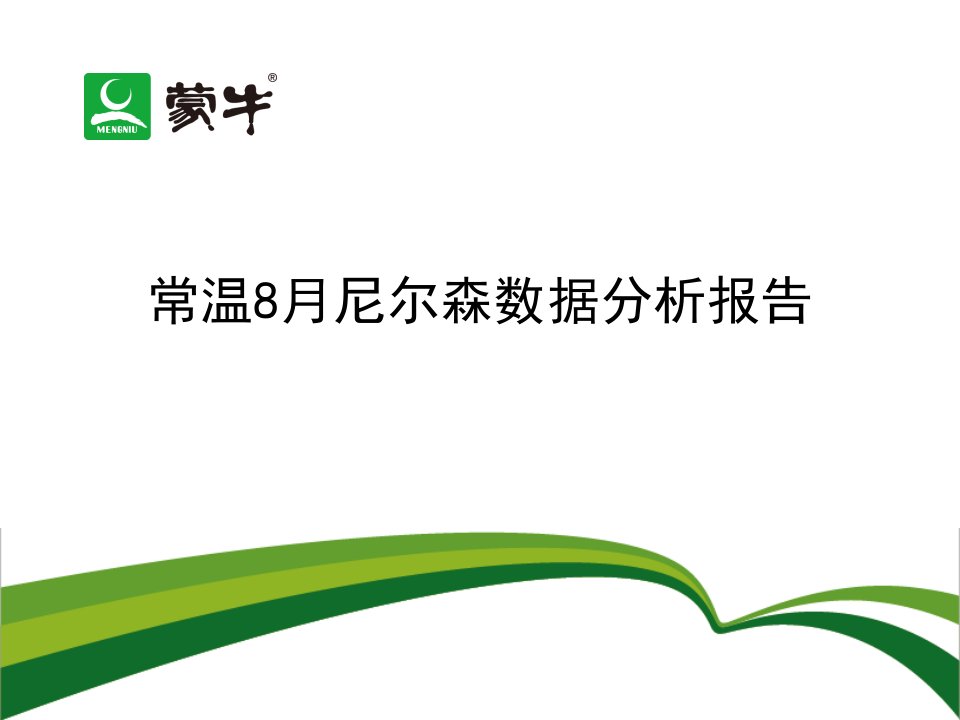 MENGNIU
蒙牛®

常温8月尼尔森数据分析报告